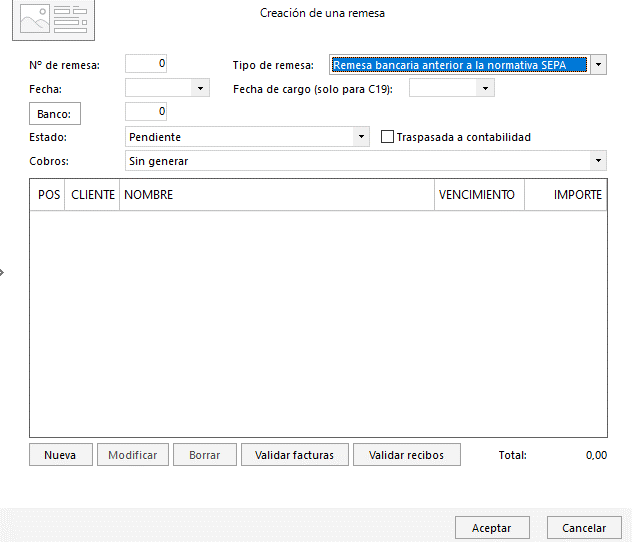 Creación de una remesa

Nº de remesa: 0
Tipo de remesa: Remesa bancaria anterior a la normativa SEPA
Fecha:
Fecha de cargo (solo para C19):
Banco: 0
Estado: Pendiente
Traspasada a contabilidad
Cobros: Sin generar

| POS | CLIENTE | NOMBRE | VENCIMIENTO | IMPORTE |
|---|---|---|---|---|

Nueva
Modificar
Borrar
Validar facturas
Validar recibos
Total: 0,00

Aceptar
Cancelar